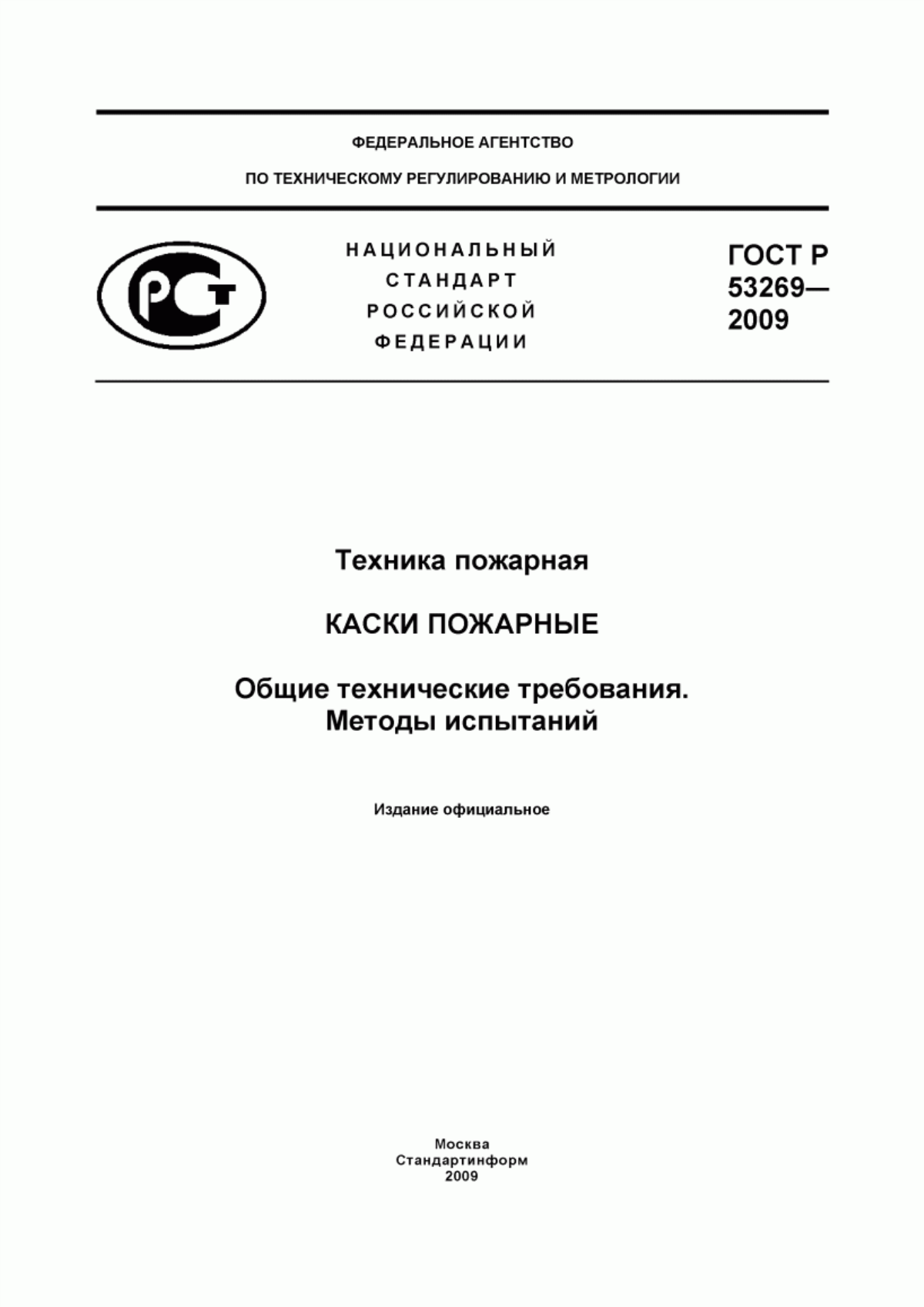 ФЕДЕРАЛЬНОЕ АГЕНТСТВО

ПО ТЕХНИЧЕСКОМУ РЕГУЛИРОВАНИЮ И МЕТРОЛОГИИ

РСТ

НАЦИОНАЛЬНЫЙ
СТАНДАРТ
РОССИЙСКОЙ
ФЕДЕРАЦИИ

ГОСТ Р
53269—
2009

Техника пожарная

КАСКИ ПОЖАРНЫЕ

Общие технические требования.
Методы испытаний

Издание официальное

Москва
Стандартинформ
2009